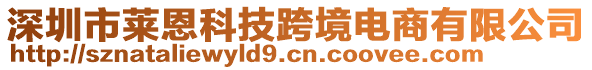 深圳市莱恩科技跨境电商有限公司
http://sznataliewyld9.cn.coovee.com